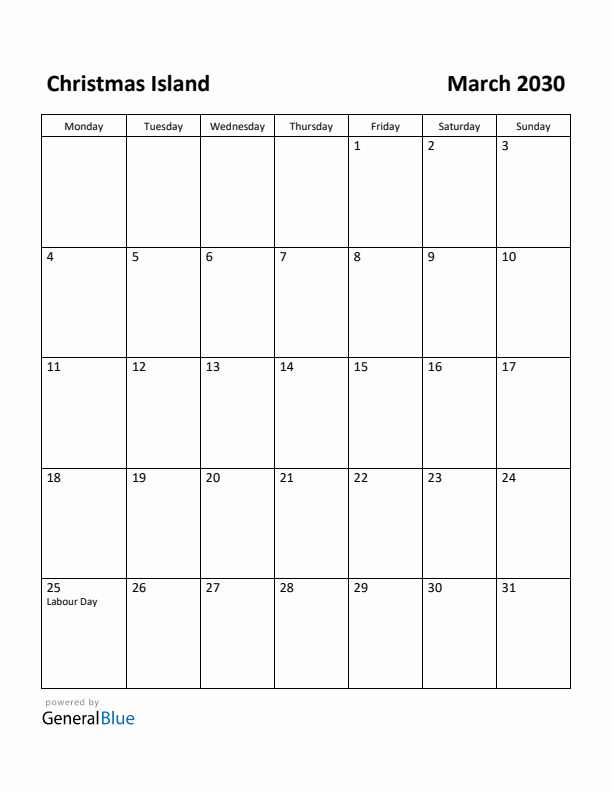 Christmas Island

March 2030

| Monday | Tuesday | Wednesday | Thursday | Friday | Saturday | Sunday |
|---|---|---|---|---|---|---|
| | | | | 1 | 2 | 3 |
| 4 | 5 | 6 | 7 | 8 | 9 | 10 |
| 11 | 12 | 13 | 14 | 15 | 16 | 17 |
| 18 | 19 | 20 | 21 | 22 | 23 | 24 |
| 25 Labour Day | 26 | 27 | 28 | 29 | 30 | 31 |

powered by
GeneralBlue